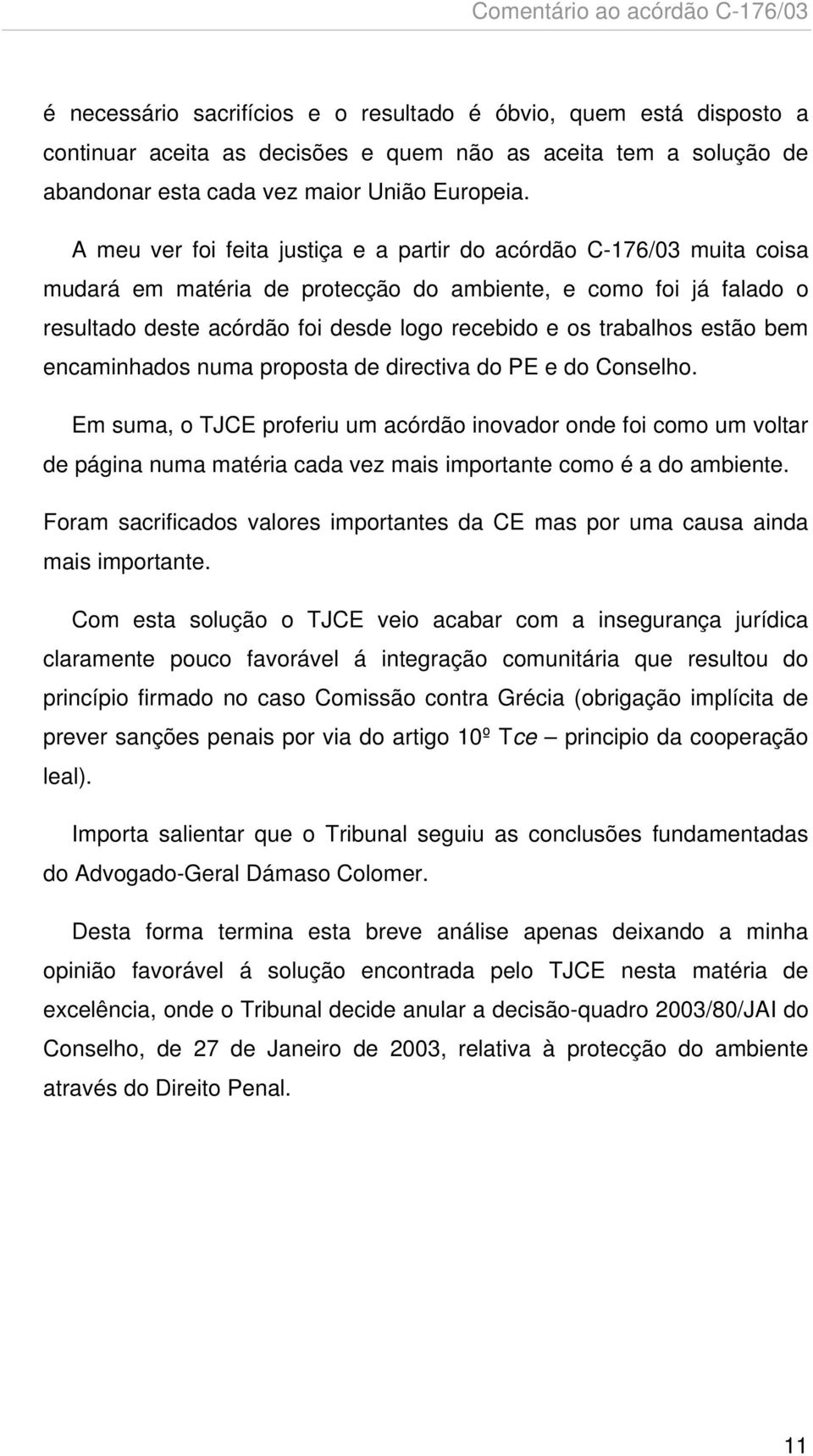 Comentário ao acórdão C-176/03

é necessário sacrifícios e o resultado é óbvio, quem está disposto a continuar aceita as decisões e quem não as aceita tem a solução de abandonar esta cada vez maior União Europeia.

A meu ver foi feita justiça e a partir do acórdão C-176/03 muita coisa mudará em matéria de protecção do ambiente, e como foi já falado o resultado deste acórdão foi desde logo recebido e os trabalhos estão bem encaminhados numa proposta de directiva do PE e do Conselho.

Em suma, o TJCE proferiu um acórdão inovador onde foi como um voltar de página numa matéria cada vez mais importante como é a do ambiente. Foram sacrificados valores importantes da CE mas por uma causa ainda mais importante.

Com esta solução o TJCE veio acabar com a insegurança jurídica claramente pouco favorável á integração comunitária que resultou do princípio firmado no caso Comissão contra Grécia (obrigação implícita de prever sanções penais por via do artigo 10º Tce – principio da cooperação leal).

Importa salientar que o Tribunal seguiu as conclusões fundamentadas do Advogado-Geral Dámaso Colomer.

Desta forma termina esta breve análise apenas deixando a minha opinião favorável á solução encontrada pelo TJCE nesta matéria de excelência, onde o Tribunal decide anular a decisão-quadro 2003/80/JAI do Conselho, de 27 de Janeiro de 2003, relativa à protecção do ambiente através do Direito Penal.

11